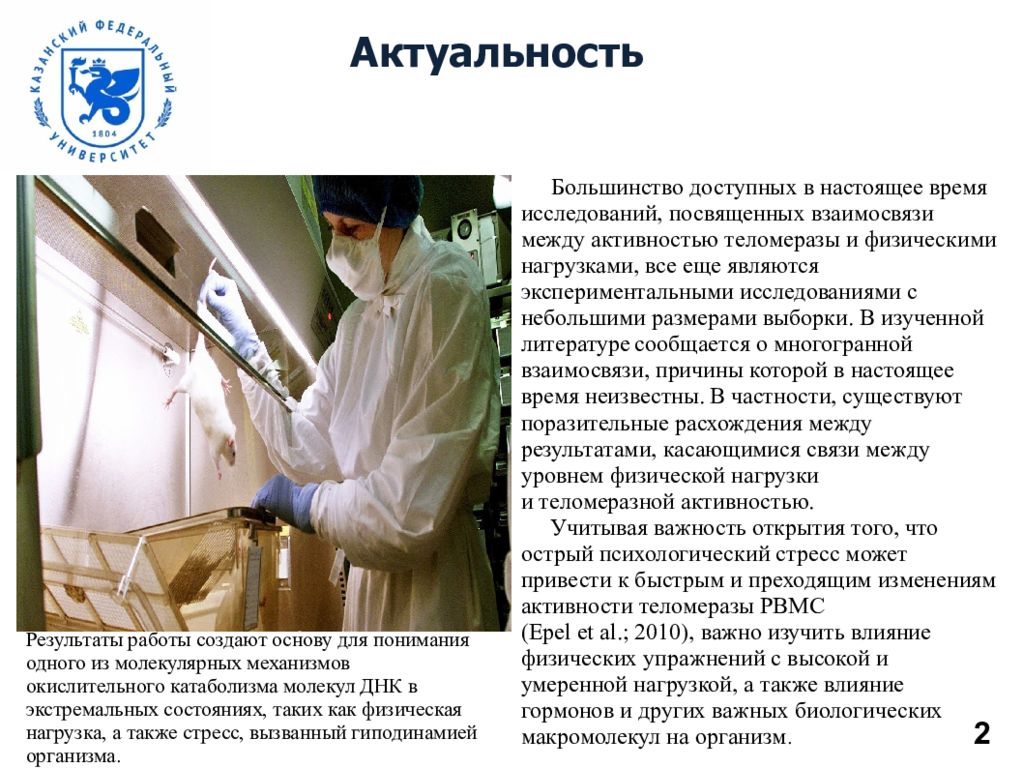 КАЗАНСКИЙ ФЕДЕРАЛЬНЫЙ УНИВЕРСИТЕТ 1804

Актуальность

Большинство доступных в настоящее время исследований, посвященных взаимосвязи между активностью теломеразы и физическими нагрузками, все еще являются экспериментальными исследованиями с небольшими размерами выборки. В изученной литературе сообщается о многогранной взаимосвязи, причины которой в настоящее время неизвестны. В частности, существуют поразительные расхождения между результатами, касающимися связи между уровнем физической нагрузки и теломеразной активностью.

Учитывая важность открытия того, что острый психологический стресс может привести к быстрым и преходящим изменениям активности теломеразы PBMC (Epel et al.; 2010), важно изучить влияние физических упражнений с высокой и умеренной нагрузкой, а также влияние гормонов и других важных биологических макромолекул на организм.

Результаты работы создают основу для понимания одного из молекулярных механизмов окислительного катаболизма молекул ДНК в экстремальных состояниях, таких как физическая нагрузка, а также стресс, вызванный гиподинамией организма.

2